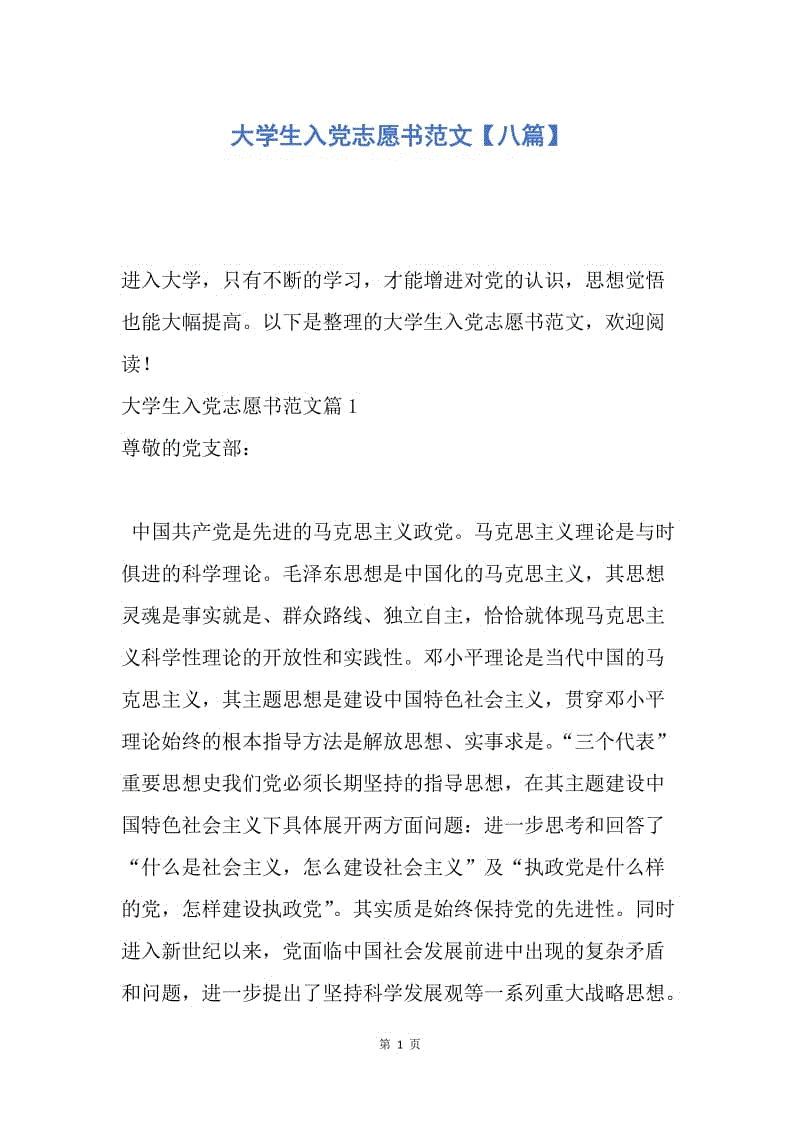 大学生入党志愿书范文【八篇】

进入大学，只有不断的学习，才能增进对党的认识，思想觉悟也能大幅提高。以下是整理的大学生入党志愿书范文，欢迎阅读！

大学生入党志愿书范文篇 1

尊敬的党支部：

中国共产党是先进的马克思主义政党。马克思主义理论是与时俱进的科学理论。毛泽东思想是中国化的马克思主义，其思想灵魂是事实就是、群众路线、独立自主，恰恰就体现马克思主义科学性理论的开放性和实践性。邓小平理论是当代中国的马克思主义，其主题思想是建设中国特色社会主义，贯穿邓小平理论始终的根本指导方法是解放思想、实事求是。“三个代表”重要思想史我们党必须长期坚持的指导思想，在其主题建设中国特色社会主义下具体展开两方面问题：进一步思考和回答了“什么是社会主义，怎么建设社会主义”及“执政党是什么样的党，怎样建设执政党”。其实质是始终保持党的先进性。同时进入新世纪以来，党面临中国社会发展前进中出现的复杂矛盾和问题，进一步提出了坚持科学发展观等一系列重大战略思想。

第 1 页